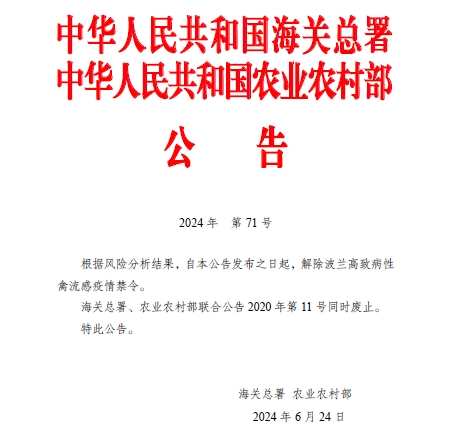 中华人民共和国海关总署
中华人民共和国农业农村部

公　告

2024 年　第 71 号

根据风险分析结果，自本公告发布之日起，解除波兰高致病性禽流感疫情禁令。

海关总署、农业农村部联合公告 2020 年第 11 号同时废止。

特此公告。

海关总署　农业农村部

2024 年 6 月 24 日